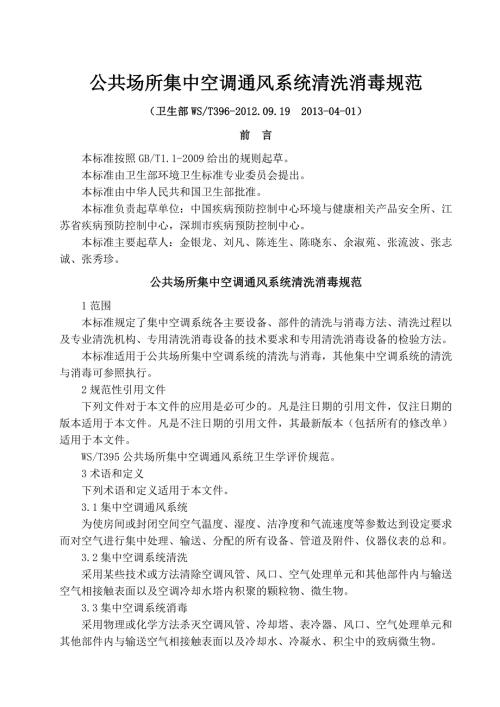 公共场所集中空调通风系统清洗消毒规范

（卫生部 WS/T396-2012.09.19　2013-04-01）

前　言

本标准按照 GB/T1.1-2009 给出的规则起草。

本标准由卫生部环境卫生标准专业委员会提出。

本标准由中华人民共和国卫生部批准。

本标准负责起草单位：中国疾病预防控制中心环境与健康相关产品安全所、江苏省疾病预防控制中心，深圳市疾病预防控制中心。

本标准主要起草人：金银龙、刘凡、陈连生、陈晓东、余淑苑、张流波、张志诚、张秀珍。

公共场所集中空调通风系统清洗消毒规范

1 范围

本标准规定了集中空调系统各主要设备、部件的清洗与消毒方法、清洗过程以及专业清洗机构、专用清洗消毒设备的技术要求和专用清洗消毒设备的检验方法。

本标准适用于公共场所集中空调系统的清洗与消毒，其他集中空调系统的清洗与消毒可参照执行。

2 规范性引用文件

下列文件对于本文件的应用是必可少的。凡是注日期的引用文件，仅注日期的版本适用于本文件。凡是不注日期的引用文件，其最新版本（包括所有的修改单）适用于本文件。

WS/T395 公共场所集中空调通风系统卫生学评价规范。

3 术语和定义

下列术语和定义适用于本文件。

3.1 集中空调通风系统

为使房间或封闭空间空气温度、湿度、洁净度和气流速度等参数达到设定要求而对空气进行集中处理、输送、分配的所有设备、管道及附件、仪器仪表的总和。

3.2 集中空调系统清洗

采用某些技术或方法清除空调风管、风口、空气处理单元和其他部件内与输送空气相接触表面以及空调冷却水塔内积聚的颗粒物、微生物。

3.3 集中空调系统消毒

采用物理或化学方法杀灭空调风管、冷却塔、表冷器、风口、空气处理单元和其他部件内与输送空气相接触表面以及冷却水、冷凝水、积尘中的致病微生物。